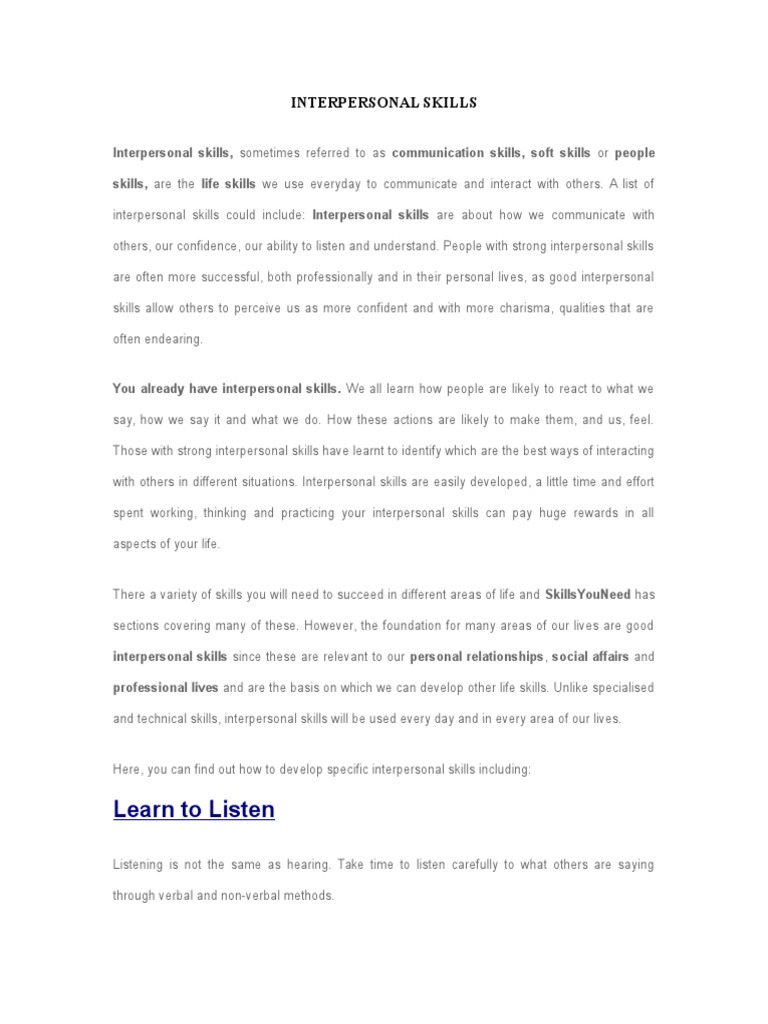 INTERPERSONAL SKILLS

Interpersonal skills, sometimes referred to as communication skills, soft skills or people skills, are the life skills we use everyday to communicate and interact with others. A list of interpersonal skills could include: Interpersonal skills are about how we communicate with others, our confidence, our ability to listen and understand. People with strong interpersonal skills are often more successful, both professionally and in their personal lives, as good interpersonal skills allow others to perceive us as more confident and with more charisma, qualities that are often endearing.

You already have interpersonal skills. We all learn how people are likely to react to what we say, how we say it and what we do. How these actions are likely to make them, and us, feel. Those with strong interpersonal skills have learnt to identify which are the best ways of interacting with others in different situations. Interpersonal skills are easily developed, a little time and effort spent working, thinking and practicing your interpersonal skills can pay huge rewards in all aspects of your life.

There a variety of skills you will need to succeed in different areas of life and SkillsYouNeed has sections covering many of these. However, the foundation for many areas of our lives are good interpersonal skills since these are relevant to our personal relationships, social affairs and professional lives and are the basis on which we can develop other life skills. Unlike specialised and technical skills, interpersonal skills will be used every day and in every area of our lives.

Here, you can find out how to develop specific interpersonal skills including:

Learn to Listen

Listening is not the same as hearing. Take time to listen carefully to what others are saying through verbal and non-verbal methods.